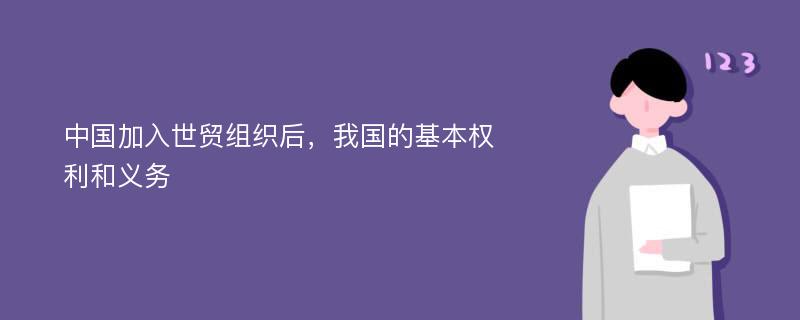 中国加入世贸组织后，我国的基本权利和义务

123